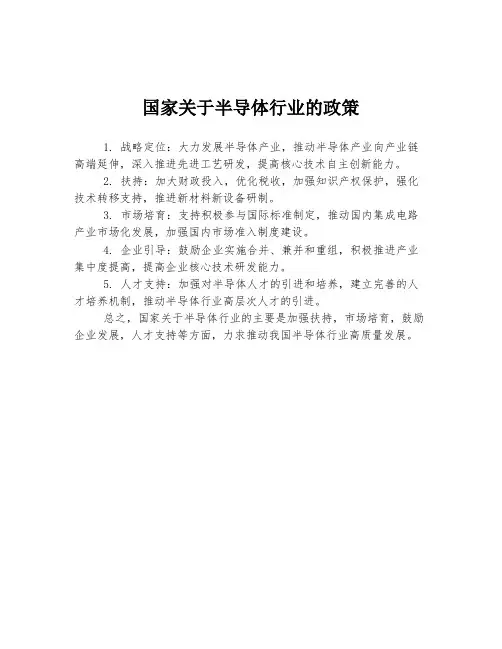 国家关于半导体行业的政策

1. 战略定位：大力发展半导体产业，推动半导体产业向产业链高端延伸，深入推进先进工艺研发，提高核心技术自主创新能力。

2. 扶持：加大财政投入，优化税收，加强知识产权保护，强化技术转移支持，推进新材料新设备研制。

3. 市场培育：支持积极参与国际标准制定，推动国内集成电路产业市场化发展，加强国内市场准入制度建设。

4. 企业引导：鼓励企业实施合并、兼并和重组，积极推进产业集中度提高，提高企业核心技术研发能力。

5. 人才支持：加强对半导体人才的引进和培养，建立完善的人才培养机制，推动半导体行业高层次人才的引进。

总之，国家关于半导体行业的主要是加强扶持，市场培育，鼓励企业发展，人才支持等方面，力求推动我国半导体行业高质量发展。